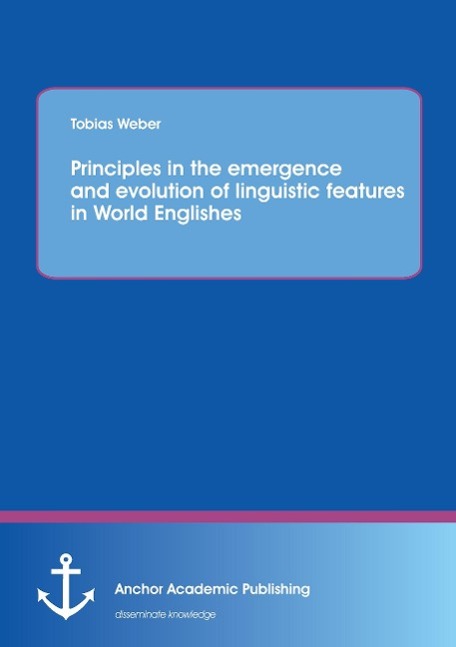 Tobias Weber

Principles in the emergence and evolution of linguistic features in World Englishes

Anchor Academic Publishing

disseminate knowledge